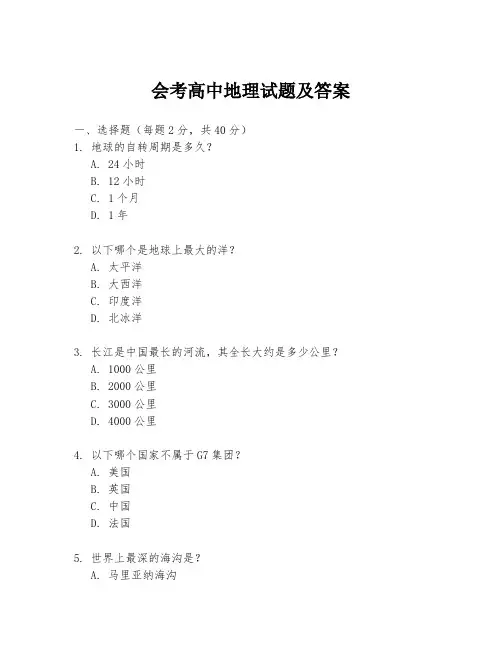 会考高中地理试题及答案

一、选择题（每题 2 分，共 40 分）

1. 地球的自转周期是多久？
A. 24 小时
B. 12 小时
C. 1 个月
D. 1 年

2. 以下哪个是地球上最大的洋？
A. 太平洋
B. 大西洋
C. 印度洋
D. 北冰洋

3. 长江是中国最长的河流，其全长大约是多少公里？
A. 1000 公里
B. 2000 公里
C. 3000 公里
D. 4000 公里

4. 以下哪个国家不属于 G7 集团？
A. 美国
B. 英国
C. 中国
D. 法国

5. 世界上最深的海沟是？
A. 马里亚纳海沟